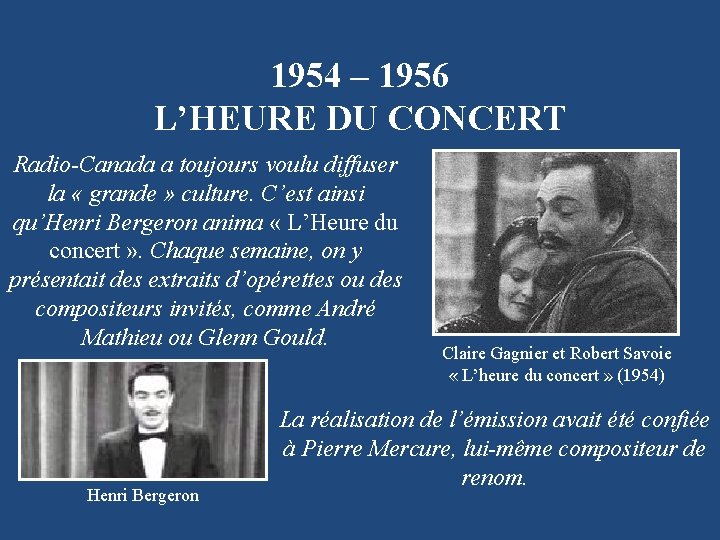 1954 – 1956
L'HEURE DU CONCERT

Radio-Canada a toujours voulu diffuser la « grande » culture. C'est ainsi qu'Henri Bergeron anima « L'Heure du concert ». Chaque semaine, on y présentait des extraits d'opérettes ou des compositeurs invités, comme André Mathieu ou Glenn Gould.

Claire Gagnier et Robert Savoie
« L'heure du concert » (1954)

Henri Bergeron

La réalisation de l'émission avait été confiée à Pierre Mercure, lui-même compositeur de renom.